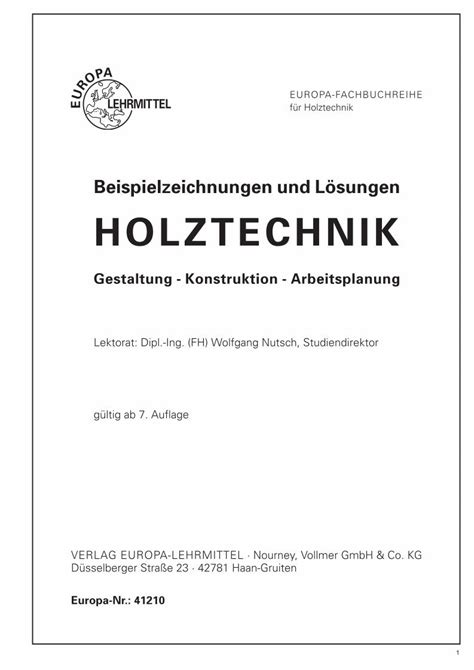 EUROPA LEHRMITTEL

EUROPA-FACHBUCHREIHE
für Holztechnik

Beispielzeichnungen und Lösungen

HOLZTECHNIK

Gestaltung - Konstruktion - Arbeitsplanung

Lektorat: Dipl.-Ing. (FH) Wolfgang Nutsch, Studiendirektor

gültig ab 7. Auflage

VERLAG EUROPA-LEHRMITTEL · Nourney, Vollmer GmbH & Co. KG
Düsselberger Straße 23 · 42781 Haan-Gruiten

Europa-Nr.: 41210

1